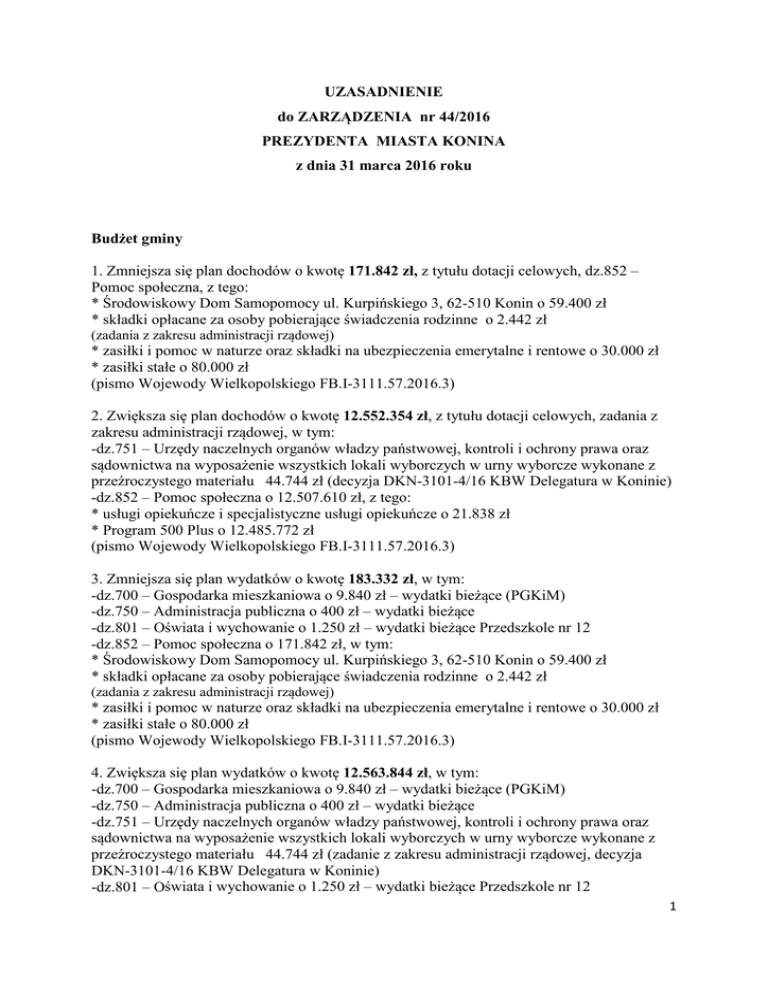 UZASADNIENIE
do ZARZĄDZENIA nr 44/2016
PREZYDENTA MIASTA KONINA
z dnia 31 marca 2016 roku

Budżet gminy

1. Zmniejsza się plan dochodów o kwotę 171.842 zł, z tytułu dotacji celowych, dz.852 – Pomoc społeczna, z tego:
* Środowiskowy Dom Samopomocy ul. Kurpińskiego 3, 62-510 Konin o 59.400 zł
* składki opłacane za osoby pobierające świadczenia rodzinne o 2.442 zł
(zadania z zakresu administracji rządowej)
* zasiłki i pomoc w naturze oraz składki na ubezpieczenia emerytalne i rentowe o 30.000 zł
* zasiłki stałe o 80.000 zł
(pismo Wojewody Wielkopolskiego FB.I-3111.57.2016.3)

2. Zwiększa się plan dochodów o kwotę 12.552.354 zł, z tytułu dotacji celowych, zadania z zakresu administracji rządowej, w tym:
-dz.751 – Urzędy naczelnych organów władzy państwowej, kontroli i ochrony prawa oraz sądownictwa na wyposażenie wszystkich lokali wyborczych w urny wyborcze wykonane z przeźroczystego materiału 44.744 zł (decyzja DKN-3101-4/16 KBW Delegatura w Koninie)
-dz.852 – Pomoc społeczna o 12.507.610 zł, z tego:
* usługi opiekuńcze i specjalistyczne usługi opiekuńcze o 21.838 zł
* Program 500 Plus o 12.485.772 zł
(pismo Wojewody Wielkopolskiego FB.I-3111.57.2016.3)

3. Zmniejsza się plan wydatków o kwotę 183.332 zł, w tym:
-dz.700 – Gospodarka mieszkaniowa o 9.840 zł – wydatki bieżące (PGKiM)
-dz.750 – Administracja publiczna o 400 zł – wydatki bieżące
-dz.801 – Oświata i wychowanie o 1.250 zł – wydatki bieżące Przedszkole nr 12
-dz.852 – Pomoc społeczna o 171.842 zł, w tym:
* Środowiskowy Dom Samopomocy ul. Kurpińskiego 3, 62-510 Konin o 59.400 zł
* składki opłacane za osoby pobierające świadczenia rodzinne o 2.442 zł
(zadania z zakresu administracji rządowej)
* zasiłki i pomoc w naturze oraz składki na ubezpieczenia emerytalne i rentowe o 30.000 zł
* zasiłki stałe o 80.000 zł
(pismo Wojewody Wielkopolskiego FB.I-3111.57.2016.3)

4. Zwiększa się plan wydatków o kwotę 12.563.844 zł, w tym:
-dz.700 – Gospodarka mieszkaniowa o 9.840 zł – wydatki bieżące (PGKiM)
-dz.750 – Administracja publiczna o 400 zł – wydatki bieżące
-dz.751 – Urzędy naczelnych organów władzy państwowej, kontroli i ochrony prawa oraz sądownictwa na wyposażenie wszystkich lokali wyborczych w urny wyborcze wykonane z przeźroczystego materiału 44.744 zł (zadanie z zakresu administracji rządowej, decyzja DKN-3101-4/16 KBW Delegatura w Koninie)
-dz.801 – Oświata i wychowanie o 1.250 zł – wydatki bieżące Przedszkole nr 12

1